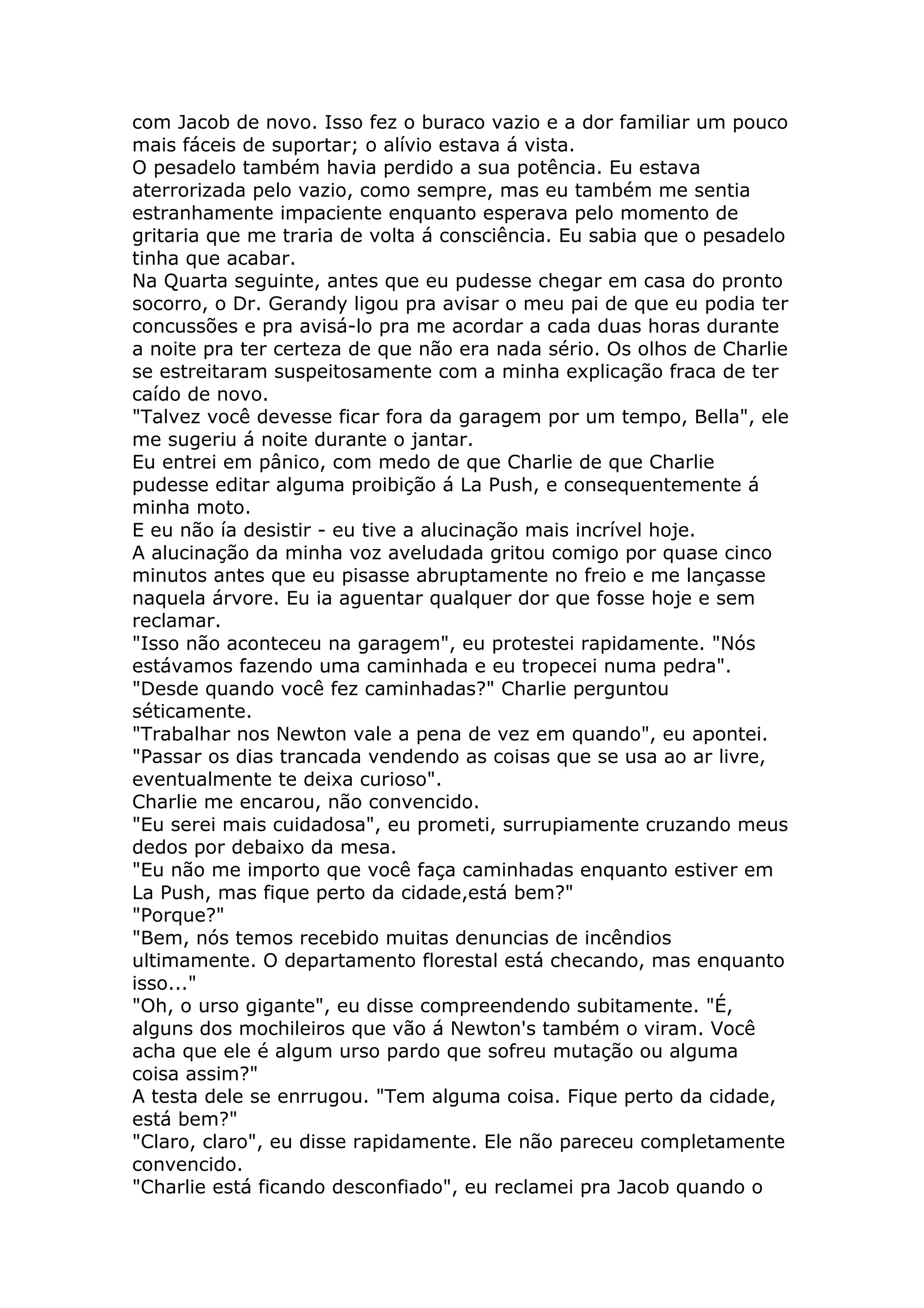 com Jacob de novo. Isso fez o buraco vazio e a dor familiar um pouco mais fáceis de suportar; o alívio estava á vista.
O pesadelo também havia perdido a sua potência. Eu estava aterrorizada pelo vazio, como sempre, mas eu também me sentia estranhamente impaciente enquanto esperava pelo momento de gritaria que me traria de volta á consciência. Eu sabia que o pesadelo tinha que acabar.
Na Quarta seguinte, antes que eu pudesse chegar em casa do pronto socorro, o Dr. Gerandy ligou pra avisar o meu pai de que eu podia ter concussões e pra avisá-lo pra me acordar a cada duas horas durante a noite pra ter certeza de que não era nada sério. Os olhos de Charlie se estreitaram suspeitosamente com a minha explicação fraca de ter caído de novo.
"Talvez você devesse ficar fora da garagem por um tempo, Bella", ele me sugeriu á noite durante o jantar.
Eu entrei em pânico, com medo de que Charlie de que Charlie pudesse editar alguma proibição á La Push, e consequentemente á minha moto.
E eu não ía desistir - eu tive a alucinação mais incrível hoje.
A alucinação da minha voz aveludada gritou comigo por quase cinco minutos antes que eu pisasse abruptamente no freio e me lançasse naquela árvore. Eu ia aguentar qualquer dor que fosse hoje e sem reclamar.
"Isso não aconteceu na garagem", eu protestei rapidamente. "Nós estávamos fazendo uma caminhada e eu tropecei numa pedra".
"Desde quando você fez caminhadas?" Charlie perguntou séticamente.
"Trabalhar nos Newton vale a pena de vez em quando", eu apontei. "Passar os dias trancada vendendo as coisas que se usa ao ar livre, eventualmente te deixa curioso".
Charlie me encarou, não convencido.
"Eu serei mais cuidadosa", eu prometi, surrupiamente cruzando meus dedos por debaixo da mesa.
"Eu não me importo que você faça caminhadas enquanto estiver em La Push, mas fique perto da cidade,está bem?"
"Porque?"
"Bem, nós temos recebido muitas denuncias de incêndios ultimamente. O departamento florestal está checando, mas enquanto isso..."
"Oh, o urso gigante", eu disse compreendendo subitamente. "É, alguns dos mochileiros que vão á Newton's também o viram. Você acha que ele é algum urso pardo que sofreu mutação ou alguma coisa assim?"
A testa dele se enrrugou. "Tem alguma coisa. Fique perto da cidade, está bem?"
"Claro, claro", eu disse rapidamente. Ele não pareceu completamente convencido.
"Charlie está ficando desconfiado", eu reclamei pra Jacob quando o